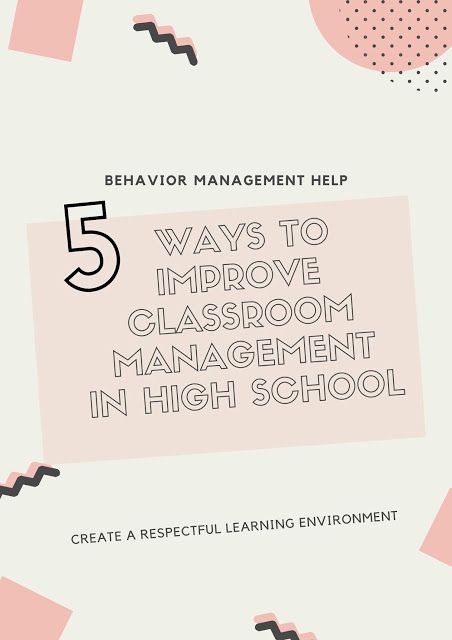 BEHAVIOR MANAGEMENT HELP

5 WAYS TO IMPROVE CLASSROOM MANAGEMENT IN HIGH SCHOOL

CREATE A RESPECTFUL LEARNING ENVIRONMENT